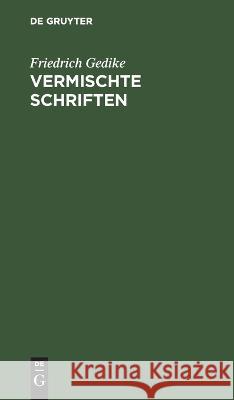 DE GRUYTER

Friedrich Gedike
VERMISCHTE SCHRIFTEN

DE
G

Kraina Książek